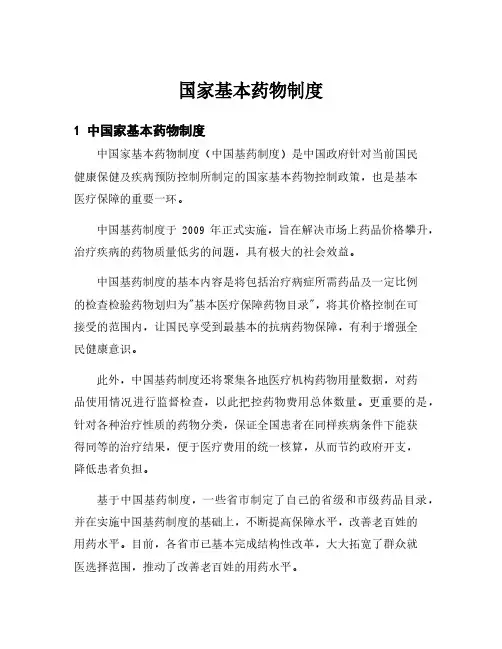 国家基本药物制度

1 中国家基本药物制度

中国家基本药物制度（中国基药制度）是中国政府针对当前国民健康保健及疾病预防控制所制定的国家基本药物控制政策，也是基本医疗保障的重要一环。

中国基药制度于 2009 年正式实施，旨在解决市场上药品价格攀升，治疗疾病的药物质量低劣的问题，具有极大的社会效益。

中国基药制度的基本内容是将包括治疗病症所需药品及一定比例的检查检验药物划归为"基本医疗保障药物目录"，将其价格控制在可接受的范围内，让国民享受到最基本的抗病药物保障，有利于增强全民健康意识。

此外，中国基药制度还将聚集各地医疗机构药物用量数据，对药品使用情况进行监督检查，以此把控药物费用总体数量。更重要的是，针对各种治疗性质的药物分类，保证全国患者在同样疾病条件下能获得同等的治疗结果，便于医疗费用的统一核算，从而节约政府开支，降低患者负担。

基于中国基药制度，一些省市制定了自己的省级和市级药品目录，并在实施中国基药制度的基础上，不断提高保障水平，改善老百姓的用药水平。目前，各省市已基本完成结构性改革，大大拓宽了群众就医选择范围，推动了改善老百姓的用药水平。